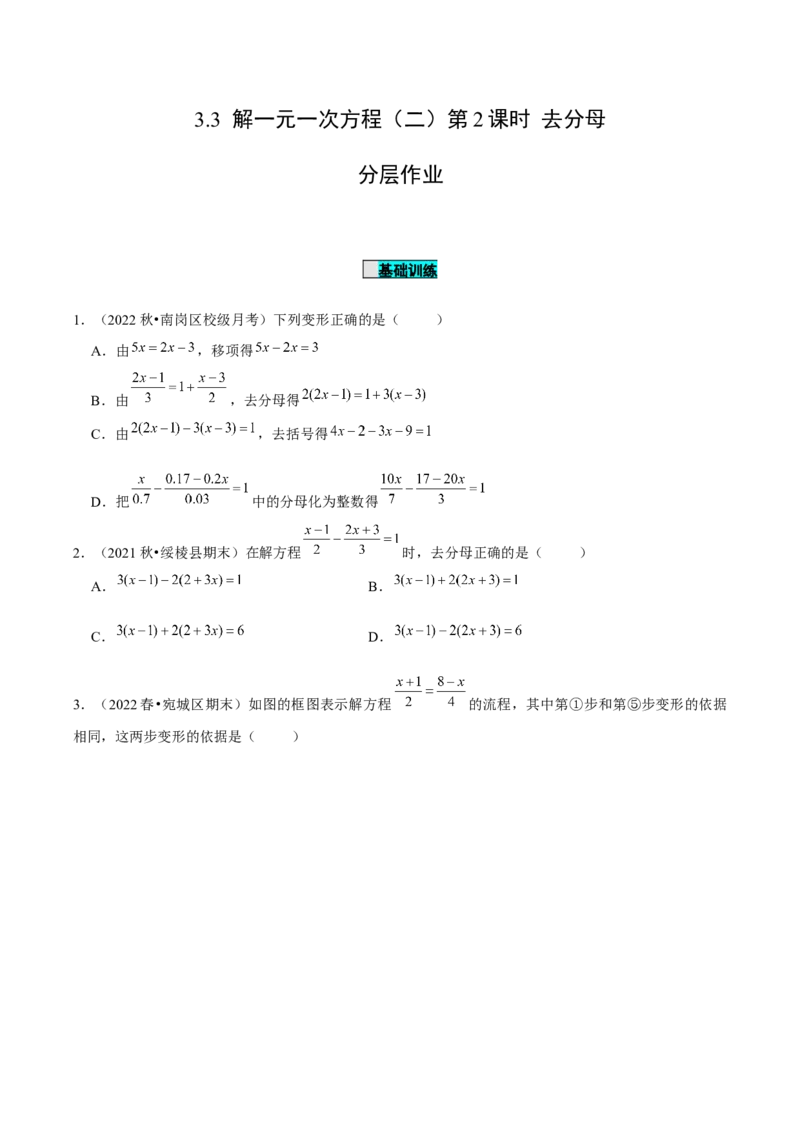 3.3 解一元一次方程（二）第2课时 去分母

分层作业

基础训练

1．（2022秋•南岗区校级月考）下列变形正确的是（　　）

A．由$5x=2x-3$，移项得$5x-2x=3$

B．由$\frac{2x-1}{3}=1+\frac{x-3}{2}$，去分母得$2(2x-1)=1+3(x-3)$

C．由$2(2x-1)-3(x-3)=1$，去括号得$4x-2-3x-9=1$

D．把$\frac{x}{0.7}-\frac{0.17-0.2x}{0.03}=1$中的分母化为整数得$\frac{10x}{7}-\frac{17-20x}{3}=1$

2．（2021秋•绥棱县期末）在解方程$\frac{x-1}{2}-\frac{2x+3}{3}=1$时，去分母正确的是（　　）

A．$3(x-1)-2(2+3x)=1$　　B．$3(x-1)+2(2x+3)=1$

C．$3(x-1)+2(2+3x)=6$　　D．$3(x-1)-2(2x+3)=6$

3．（2022春•宛城区期末）如图的框图表示解方程$\frac{x+1}{2}=\frac{8-x}{4}$的流程，其中第①步和第⑤步变形的依据相同，这两步变形的依据是（　　）